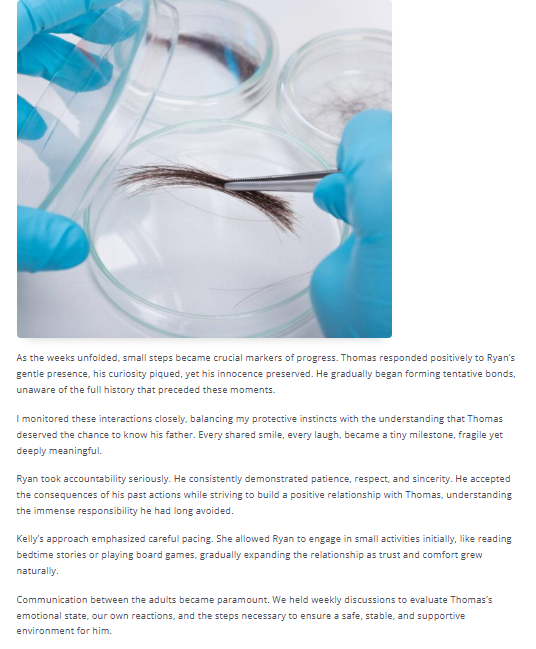 As the weeks unfolded, small steps became crucial markers of progress. Thomas responded positively to Ryan's gentle presence, his curiosity piqued, yet his innocence preserved. He gradually began forming tentative bonds, unaware of the full history that preceded these moments.

I monitored these interactions closely, balancing my protective instincts with the understanding that Thomas deserved the chance to know his father. Every shared smile, every laugh, became a tiny milestone, fragile yet deeply meaningful.

Ryan took accountability seriously. He consistently demonstrated patience, respect, and sincerity. He accepted the consequences of his past actions while striving to build a positive relationship with Thomas, understanding the immense responsibility he had long avoided.

Kelly's approach emphasized careful pacing. She allowed Ryan to engage in small activities initially, like reading bedtime stories or playing board games, gradually expanding the relationship as trust and comfort grew naturally.

Communication between the adults became paramount. We held weekly discussions to evaluate Thomas's emotional state, our own reactions, and the steps necessary to ensure a safe, stable, and supportive environment for him.